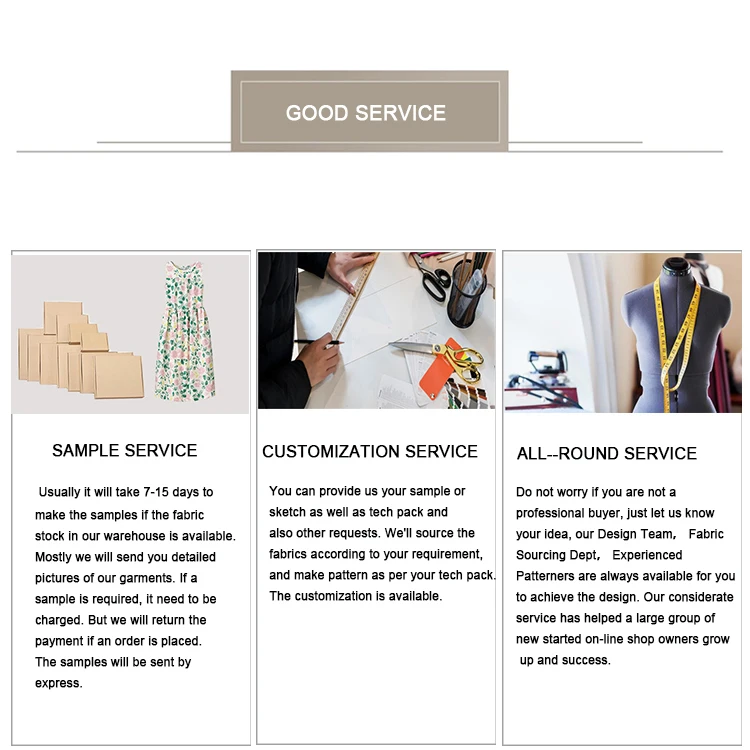 GOOD SERVICE

SAMPLE SERVICE

Usually it will take 7-15 days to make the samples if the fabric stock in our warehouse is available. Mostly we will send you detailed pictures of our garments. If a sample is required, it need to be charged. But we will return the payment if an order is placed. The samples will be sent by express.

CUSTOMIZATION SERVICE

You can provide us your sample or sketch as well as tech pack and also other requests. We'll source the fabrics according to your requirement, and make pattern as per your tech pack. The customization is available.

ALL--ROUND SERVICE

Do not worry if you are not a professional buyer, just let us know your idea, our Design Team， Fabric Sourcing Dept， Experienced Patterners are always available for you to achieve the design. Our considerate service has helped a large group of new started on-line shop owners grow up and success.